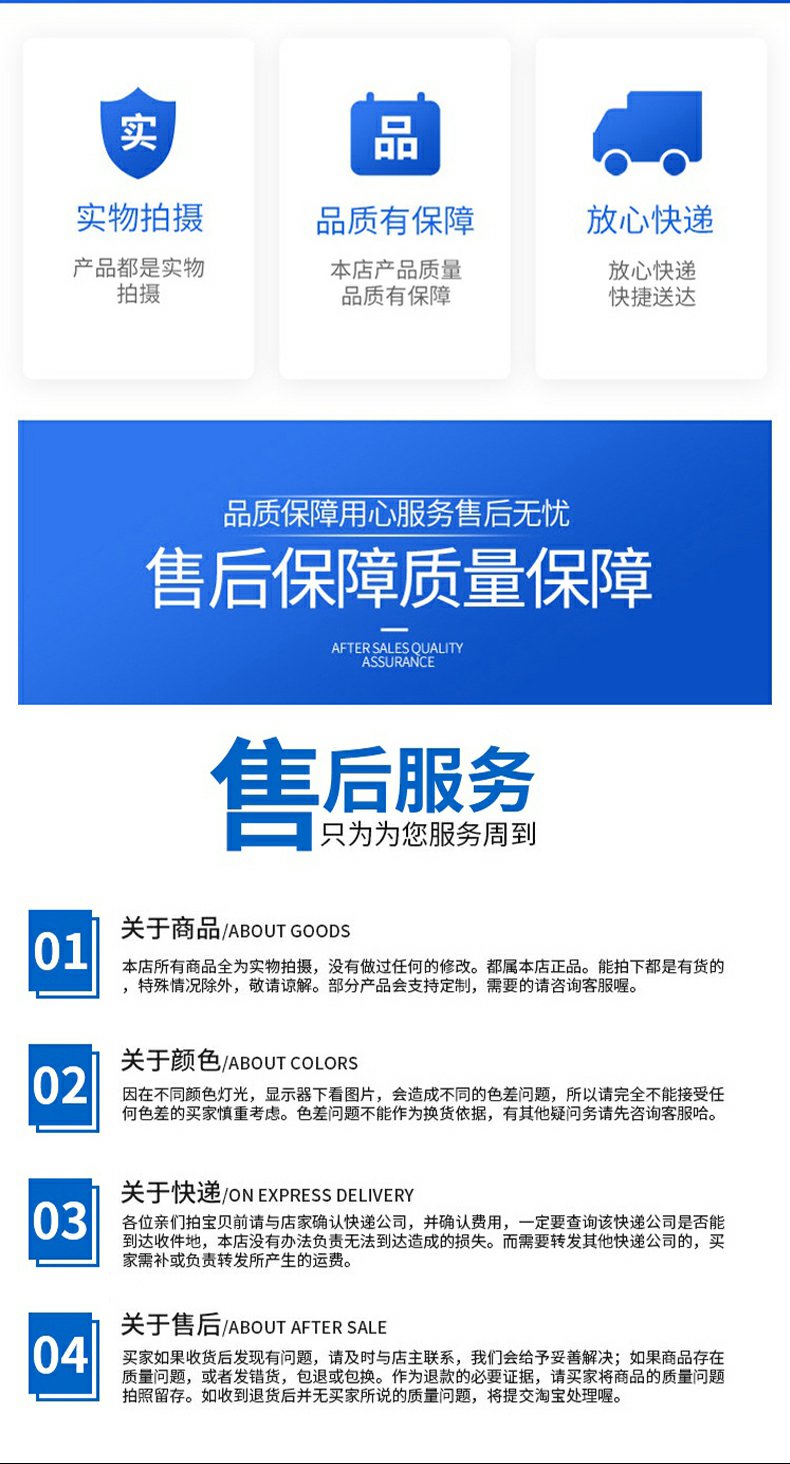 实

实物拍摄

产品都是实物
拍摄

品

品质有保障

本店产品质量
品质有保障

放心快递

放心快递
快捷送达

品质保障用心服务售后无忧

售后保障质量保障

AFTER SALES QUALITY
ASSURANCE

售后服务

只为为您服务周到

01

关于商品/ABOUT GOODS

本店所有商品全为实物拍摄，没有做过任何的修改。都属本店正品。能拍下都是有货的，特殊情况除外，敬请谅解。部分产品会支持定制，需要的请咨询客服喔。

02

关于颜色/ABOUT COLORS

因在不同颜色灯光，显示器下看图片，会造成不同的色差问题，所以请完全不能接受任何色差的买家慎重考虑。色差问题不能作为换货依据，有其他疑问务请先咨询客服哈。

03

关于快递/ON EXPRESS DELIVERY

各位亲们拍宝贝前请与店家确认快递公司，并确认费用，一定要查询该快递公司是否能到达收件地，本店没有办法负责无法到达造成的损失。而需要转发其他快递公司的，买家需补或负责转发所产生的运费。

04

关于售后/ABOUT AFTER SALE

买家如果收货后发现有问题，请及时与店主联系，我们会给予妥善解决；如果商品存在质量问题，或者发错货，包退或包换。作为退款的必要证据，请买家将商品的质量问题拍照留存。如收到退货后并无买家所说的质量问题，将提交淘宝处理喔。